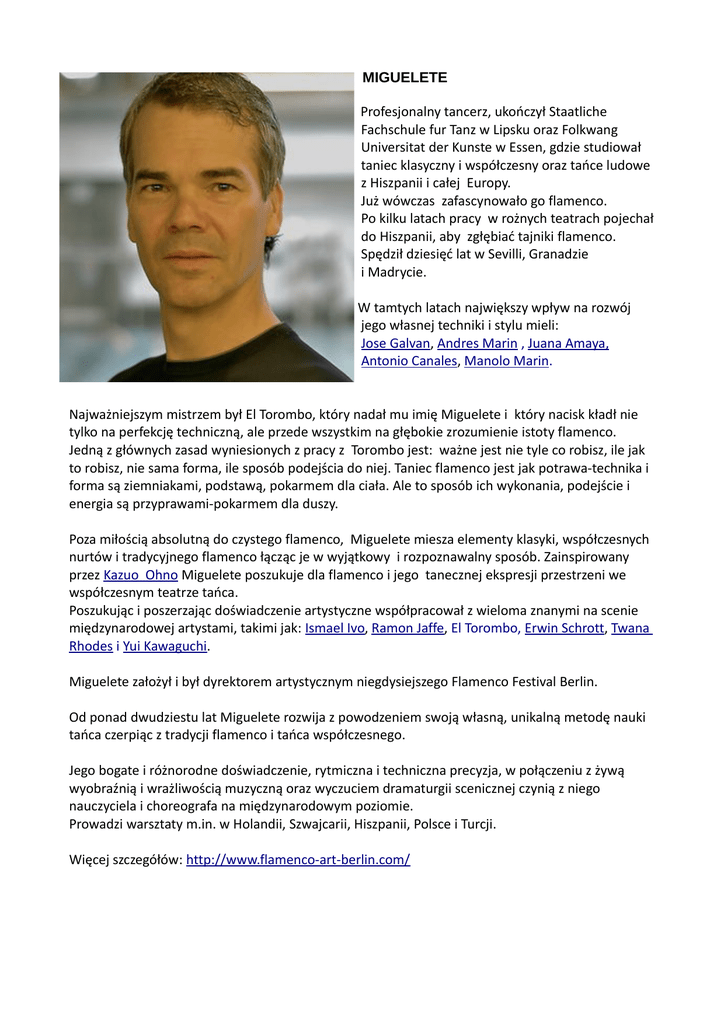 MIGUELETE

Profesjonalny tancerz, ukończył Staatliche Fachschule fur Tanz w Lipsku oraz Folkwang Universitat der Kunste w Essen, gdzie studiował taniec klasyczny i współczesny oraz tańce ludowe z Hiszpanii i całej Europy. Już wówczas zafascynowało go flamenco. Po kilku latach pracy w rożnych teatrach pojechał do Hiszpanii, aby zgłębiać tajniki flamenco. Spędził dziesięć lat w Sevilli, Granadzie i Madrycie.

W tamtych latach największy wpływ na rozwój jego własnej techniki i stylu mieli: Jose Galvan, Andres Marin , Juana Amaya, Antonio Canales, Manolo Marin.

Najważniejszym mistrzem był El Torombo, który nadał mu imię Miguelete i który nacisk kładł nie tylko na perfekcję techniczną, ale przede wszystkim na głębokie zrozumienie istoty flamenco. Jedną z głównych zasad wyniesionych z pracy z Torombo jest: ważne jest nie tyle co robisz, ile jak to robisz, nie sama forma, ile sposób podejścia do niej. Taniec flamenco jest jak potrawa-technika i forma są ziemniakami, podstawą, pokarmem dla ciała. Ale to sposób ich wykonania, podejście i energia są przyprawami-pokarmem dla duszy.

Poza miłością absolutną do czystego flamenco, Miguelete miesza elementy klasyki, współczesnych nurtów i tradycyjnego flamenco łącząc je w wyjątkowy i rozpoznawalny sposób. Zainspirowany przez Kazuo Ohno Miguelete poszukuje dla flamenco i jego tanecznej ekspresji przestrzeni we współczesnym teatrze tańca.
Poszukując i poszerzając doświadczenie artystyczne współpracował z wieloma znanymi na scenie międzynarodowej artystami, takimi jak: Ismael Ivo, Ramon Jaffe, El Torombo, Erwin Schrott, Twana Rhodes i Yui Kawaguchi.

Miguelete założył i był dyrektorem artystycznym niegdysiejszego Flamenco Festival Berlin.

Od ponad dwudziestu lat Miguelete rozwija z powodzeniem swoją własną, unikalną metodę nauki tańca czerpiąc z tradycji flamenco i tańca współczesnego.

Jego bogate i różnorodne doświadczenie, rytmiczna i techniczna precyzja, w połączeniu z żywą wyobraźnią i wrażliwością muzyczną oraz wyczuciem dramaturgii scenicznej czynią z niego nauczyciela i choreografa na międzynarodowym poziomie.
Prowadzi warsztaty m.in. w Holandii, Szwajcarii, Hiszpanii, Polsce i Turcji.

Więcej szczegółów: http://www.flamenco-art-berlin.com/